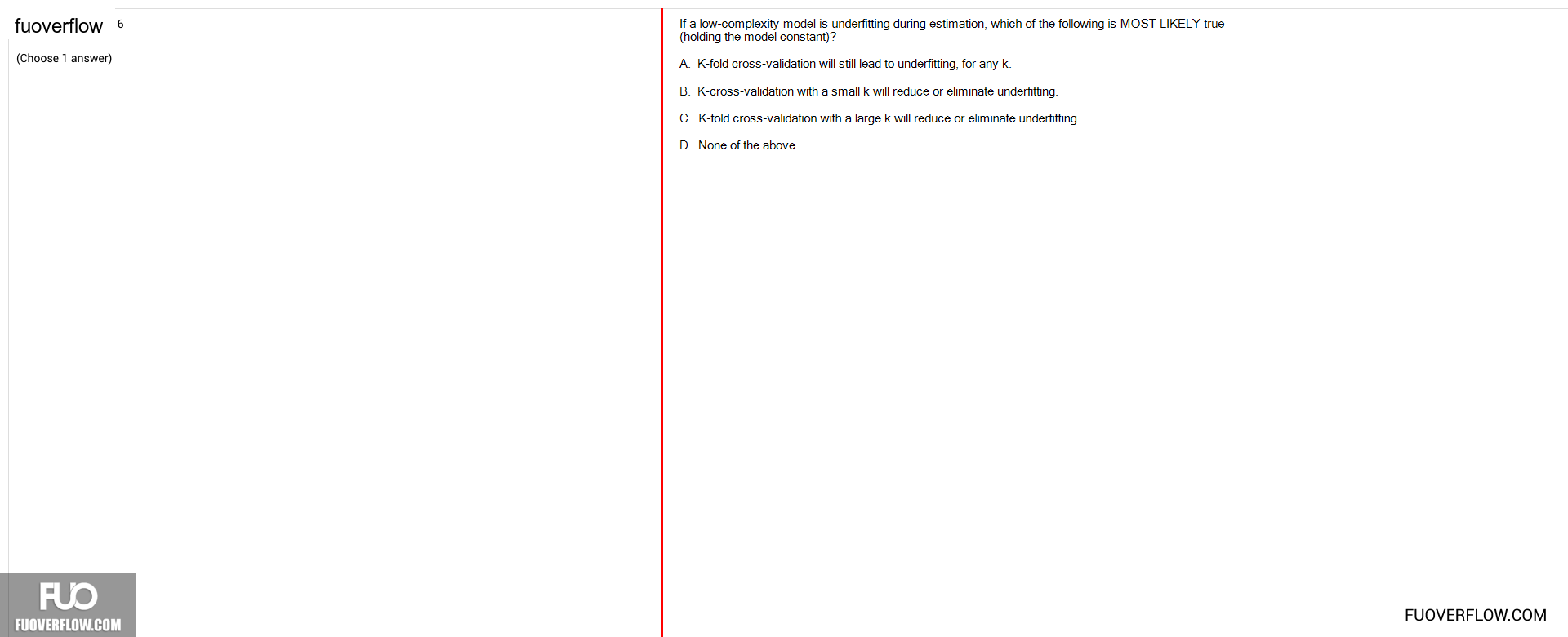 fuoverflow 6

(Choose 1 answer)

If a low-complexity model is underfitting during estimation, which of the following is MOST LIKELY true (holding the model constant)?

A. K-fold cross-validation will still lead to underfitting, for any k.

B. K-cross-validation with a small k will reduce or eliminate underfitting.

C. K-fold cross-validation with a large k will reduce or eliminate underfitting.

D. None of the above.

FUO
FUOVERFLOW.COM

FUOVERFLOW.COM